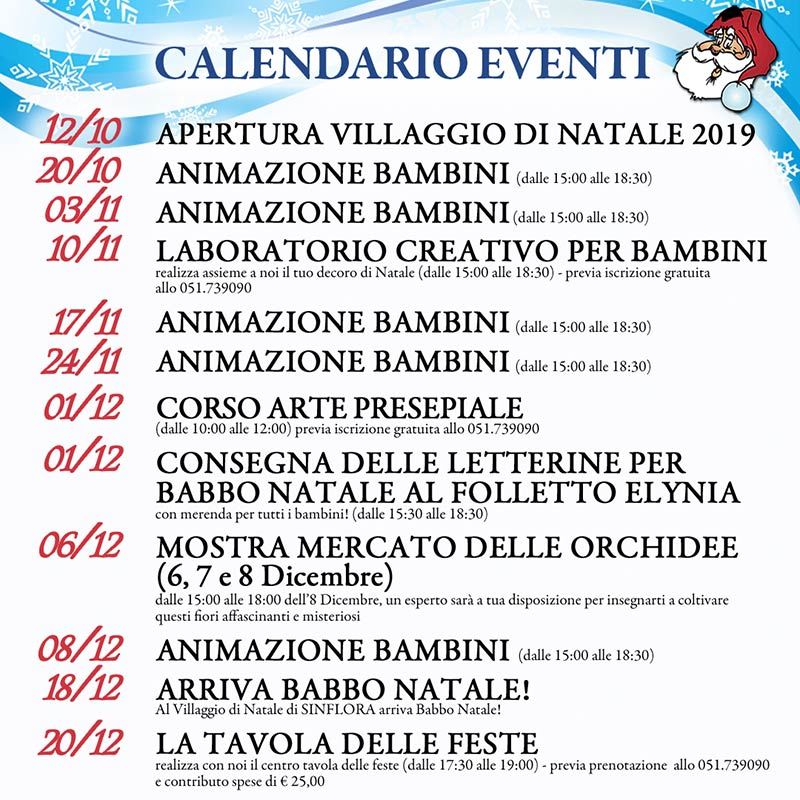 CALENDARIO EVENTI

12/10 APERTURA VILLAGGIO DI NATALE 2019

20/10 ANIMAZIONE BAMBINI (dalle 15:00 alle 18:30)

03/11 ANIMAZIONE BAMBINI (dalle 15:00 alle 18:30)

10/11 LABORATORIO CREATIVO PER BAMBINI
realizza assieme a noi il tuo decoro di Natale (dalle 15:00 alle 18:30) - previa iscrizione gratuita allo 051.739090

17/11 ANIMAZIONE BAMBINI (dalle 15:00 alle 18:30)

24/11 ANIMAZIONE BAMBINI (dalle 15:00 alle 18:30)

01/12 CORSO ARTE PRESEPIALE
(dalle 10:00 alle 12:00) previa iscrizione gratuita allo 051.739090

01/12 CONSEGNA DELLE LETTERINE PER BABBO NATALE AL FOLLETTO ELYNIA
con merenda per tutti i bambini! (dalle 15:30 alle 18:30)

06/12 MOSTRA MERCATO DELLE ORCHIDEE (6, 7 e 8 Dicembre)
dalle 15:00 alle 18:00 dell'8 Dicembre, un esperto sarà a tua disposizione per insegnarti a coltivare questi fiori affascinanti e misteriosi

08/12 ANIMAZIONE BAMBINI (dalle 15:00 alle 18:30)

18/12 ARRIVA BABBO NATALE!
Al Villaggio di Natale di SINFLORA arriva Babbo Natale!

20/12 LA TAVOLA DELLE FESTE
realizza con noi il centro tavola delle feste (dalle 17:30 alle 19:00) - previa prenotazione allo 051.739090 e contributo spese di € 25,00